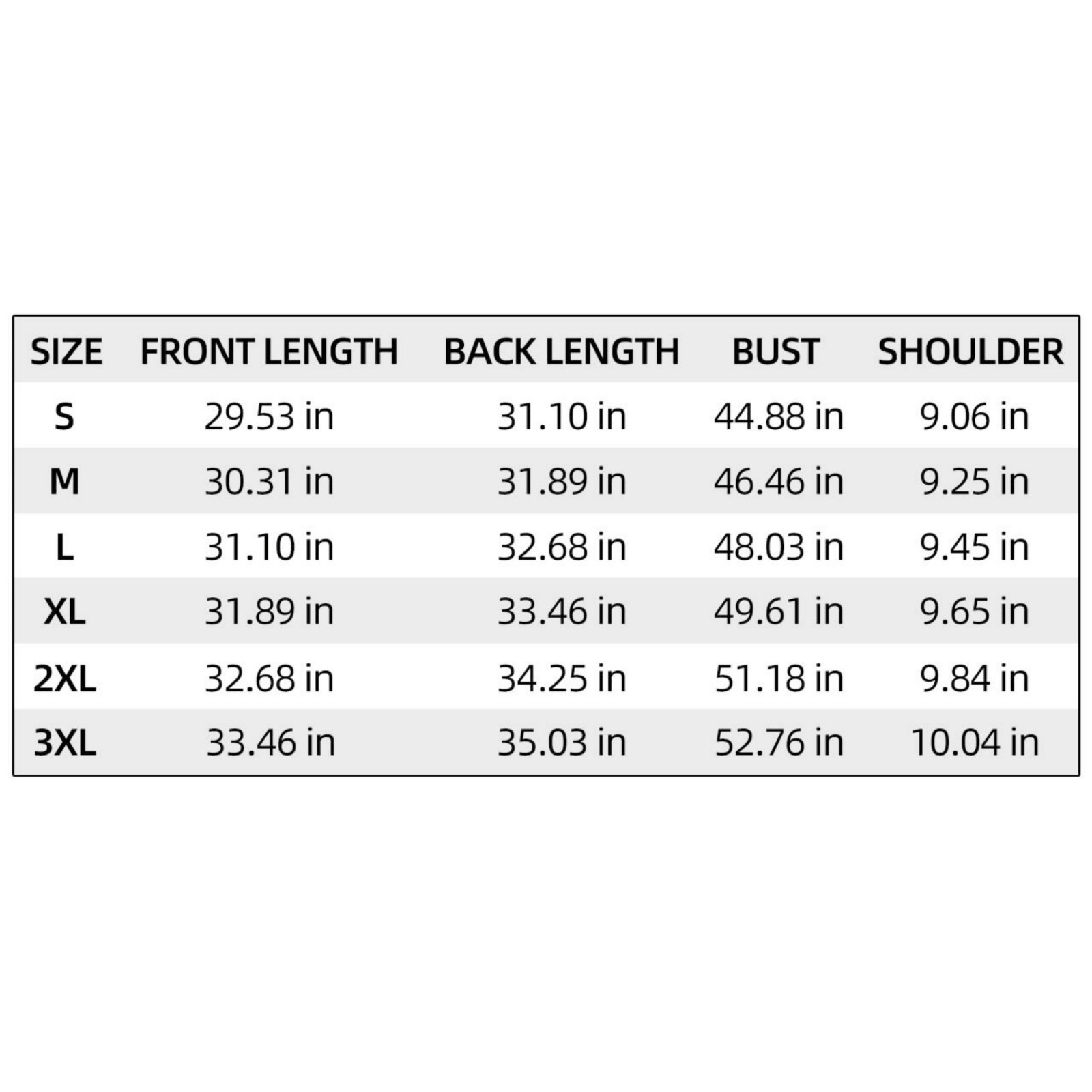 | SIZE | FRONT LENGTH | BACK LENGTH | BUST | SHOULDER |
|---|---|---|---|---|
| S | 29.53 in | 31.10 in | 44.88 in | 9.06 in |
| M | 30.31 in | 31.89 in | 46.46 in | 9.25 in |
| L | 31.10 in | 32.68 in | 48.03 in | 9.45 in |
| XL | 31.89 in | 33.46 in | 49.61 in | 9.65 in |
| 2XL | 32.68 in | 34.25 in | 51.18 in | 9.84 in |
| 3XL | 33.46 in | 35.03 in | 52.76 in | 10.04 in |